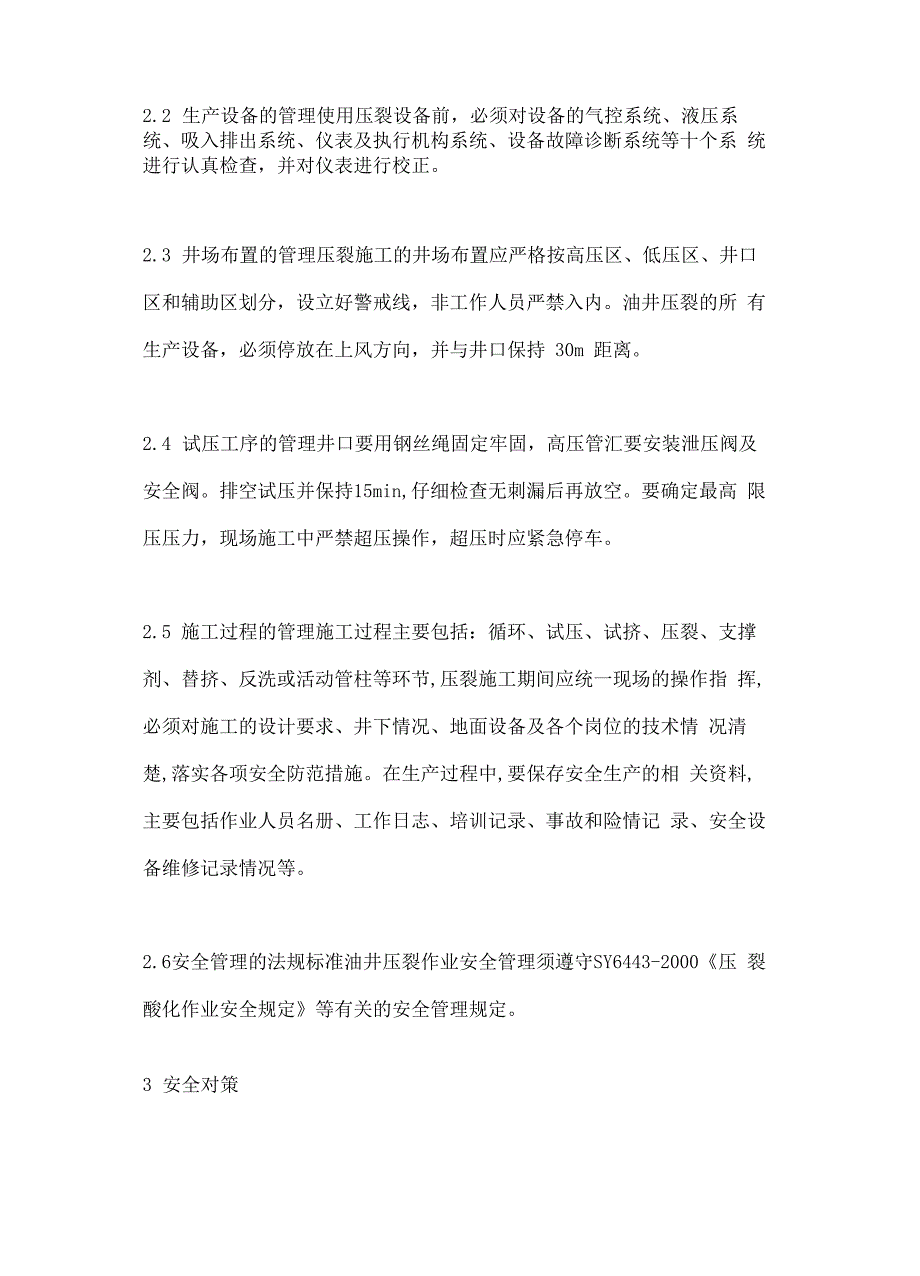 2.2 生产设备的管理使用压裂设备前，必须对设备的气控系统、液压系统、吸入排出系统、仪表及执行机构系统、设备故障诊断系统等十个系 统进行认真检查，并对仪表进行校正。

2.3 井场布置的管理压裂施工的井场布置应严格按高压区、低压区、井口区和辅助区划分，设立好警戒线，非工作人员严禁入内。油井压裂的所 有生产设备，必须停放在上风方向，并与井口保持 30m 距离。

2.4 试压工序的管理井口要用钢丝绳固定牢固，高压管汇要安装泄压阀及安全阀。排空试压并保持15min,仔细检查无刺漏后再放空。要确定最高 限压压力，现场施工中严禁超压操作，超压时应紧急停车。

2.5 施工过程的管理施工过程主要包括：循环、试压、试挤、压裂、支撑剂、替挤、反洗或活动管柱等环节,压裂施工期间应统一现场的操作指 挥,必须对施工的设计要求、井下情况、地面设备及各个岗位的技术情 况清楚,落实各项安全防范措施。在生产过程中,要保存安全生产的相 关资料,主要包括作业人员名册、工作日志、培训记录、事故和险情记 录、安全设备维修记录情况等。

2.6安全管理的法规标准油井压裂作业安全管理须遵守SY6443-2000《压 裂酸化作业安全规定》等有关的安全管理规定。

3 安全对策